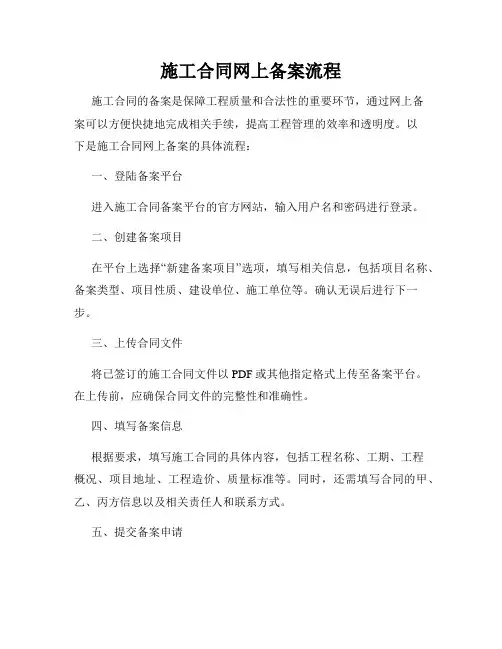 施工合同网上备案流程

施工合同的备案是保障工程质量和合法性的重要环节，通过网上备案可以方便快捷地完成相关手续，提高工程管理的效率和透明度。以下是施工合同网上备案的具体流程：

一、登陆备案平台

进入施工合同备案平台的官方网站，输入用户名和密码进行登录。

二、创建备案项目

在平台上选择“新建备案项目”选项，填写相关信息，包括项目名称、备案类型、项目性质、建设单位、施工单位等。确认无误后进行下一步。

三、上传合同文件

将已签订的施工合同文件以 PDF 或其他指定格式上传至备案平台。在上传前，应确保合同文件的完整性和准确性。

四、填写备案信息

根据要求，填写施工合同的具体内容，包括工程名称、工期、工程概况、项目地址、工程造价、质量标准等。同时，还需填写合同的甲、乙、丙方信息以及相关责任人和联系方式。

五、提交备案申请